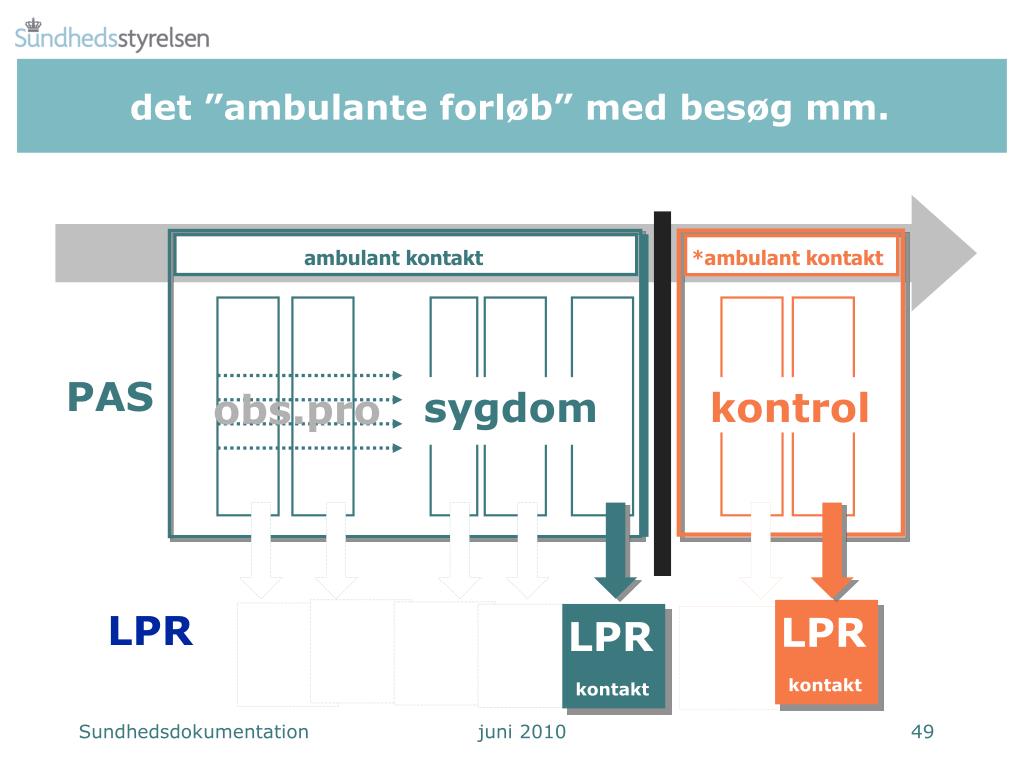 Sundhedsstyrelsen

det ”ambulante forløb” med besøg mm.

ambulant kontakt

*ambulant kontakt

PAS

obs.pro

sygdom

kontrol

LPR

LPR
kontakt

LPR
kontakt

Sundhedsdokumentation

juni 2010

49